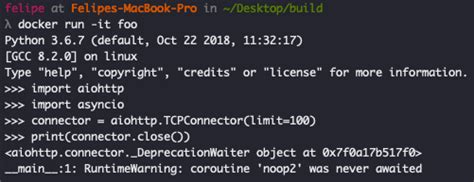 felipe at Felipes-MacBook-Pro in ~/Desktop/build
λ docker run -it foo
Python 3.6.7 (default, Oct 22 2018, 11:32:17)
[GCC 8.2.0] on linux
Type "help", "copyright", "credits" or "license" for more information.
>>> import aiohttp
>>> import asyncio
>>> connector = aiohttp.TCPConnector(limit=100)
>>> print(connector.close())
<aiohttp.connector._DeprecationWaiter object at 0x7f0a17b517f0>
__main__:1: RuntimeWarning: coroutine 'noop2' was never awaited